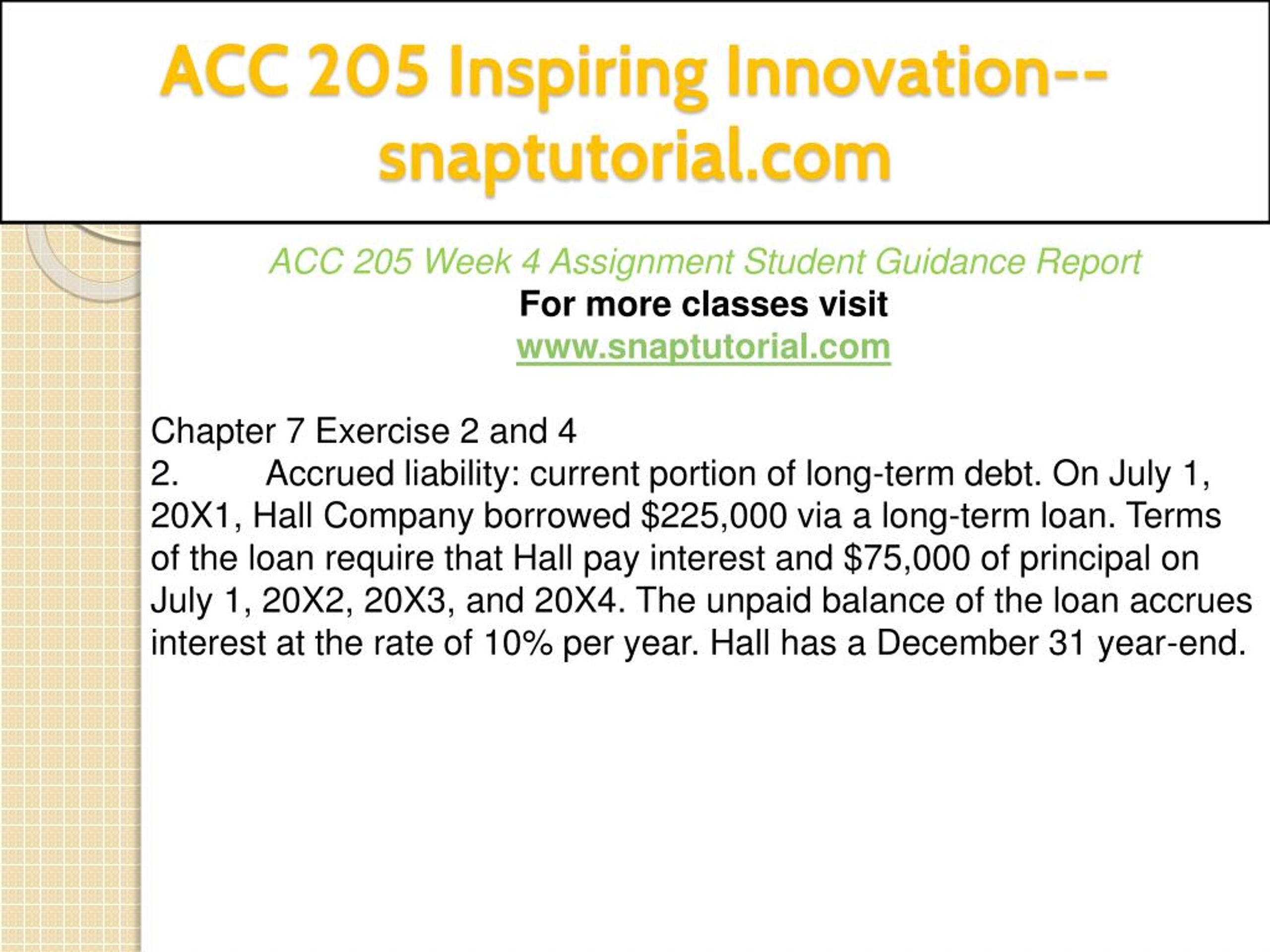 ACC 205 Inspiring Innovation--snaptutorial.com

ACC 205 Week 4 Assignment Student Guidance Report
For more classes visit
www.snaptutorial.com

Chapter 7 Exercise 2 and 4
2. Accrued liability: current portion of long-term debt. On July 1, 20X1, Hall Company borrowed \$225,000 via a long-term loan. Terms of the loan require that Hall pay interest and \$75,000 of principal on July 1, 20X2, 20X3, and 20X4. The unpaid balance of the loan accrues interest at the rate of 10% per year. Hall has a December 31 year-end.